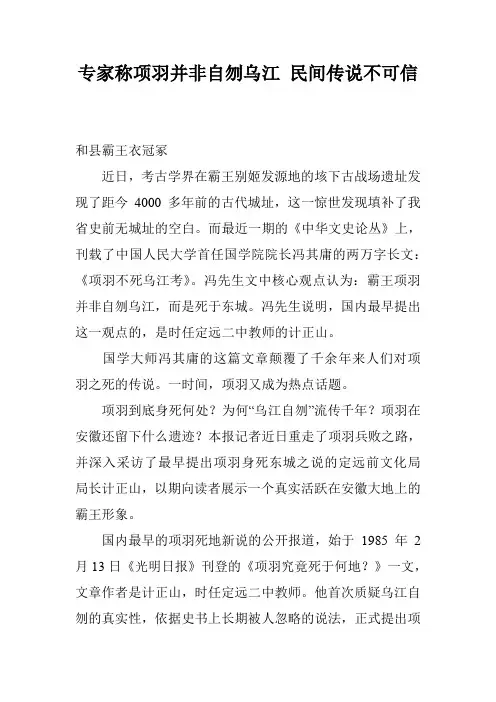 专家称项羽并非自刎乌江 民间传说不可信

和县霸王衣冠冢

近日，考古学界在霸王别姬发源地的垓下古战场遗址发现了距今 4000 多年前的古代城址，这一惊世发现填补了我省史前无城址的空白。而最近一期的《中华文史论丛》上，刊载了中国人民大学首任国学院院长冯其庸的两万字长文：《项羽不死乌江考》。冯先生文中核心观点认为：霸王项羽并非自刎乌江，而是死于东城。冯先生说明，国内最早提出这一观点的，是时任定远二中教师的计正山。

国学大师冯其庸的这篇文章颠覆了千余年来人们对项羽之死的传说。一时间，项羽又成为热点话题。

项羽到底身死何处？为何“乌江自刎”流传千年？项羽在安徽还留下什么遗迹？本报记者近日重走了项羽兵败之路，并深入采访了最早提出项羽身死东城之说的定远前文化局局长计正山，以期向读者展示一个真实活跃在安徽大地上的霸王形象。

国内最早的项羽死地新说的公开报道，始于 1985 年 2 月 13 日《光明日报》刊登的《项羽究竟死于何地？》一文，文章作者是计正山，时任定远二中教师。他首次质疑乌江自刎的真实性，依据史书上长期被人忽略的说法，正式提出项